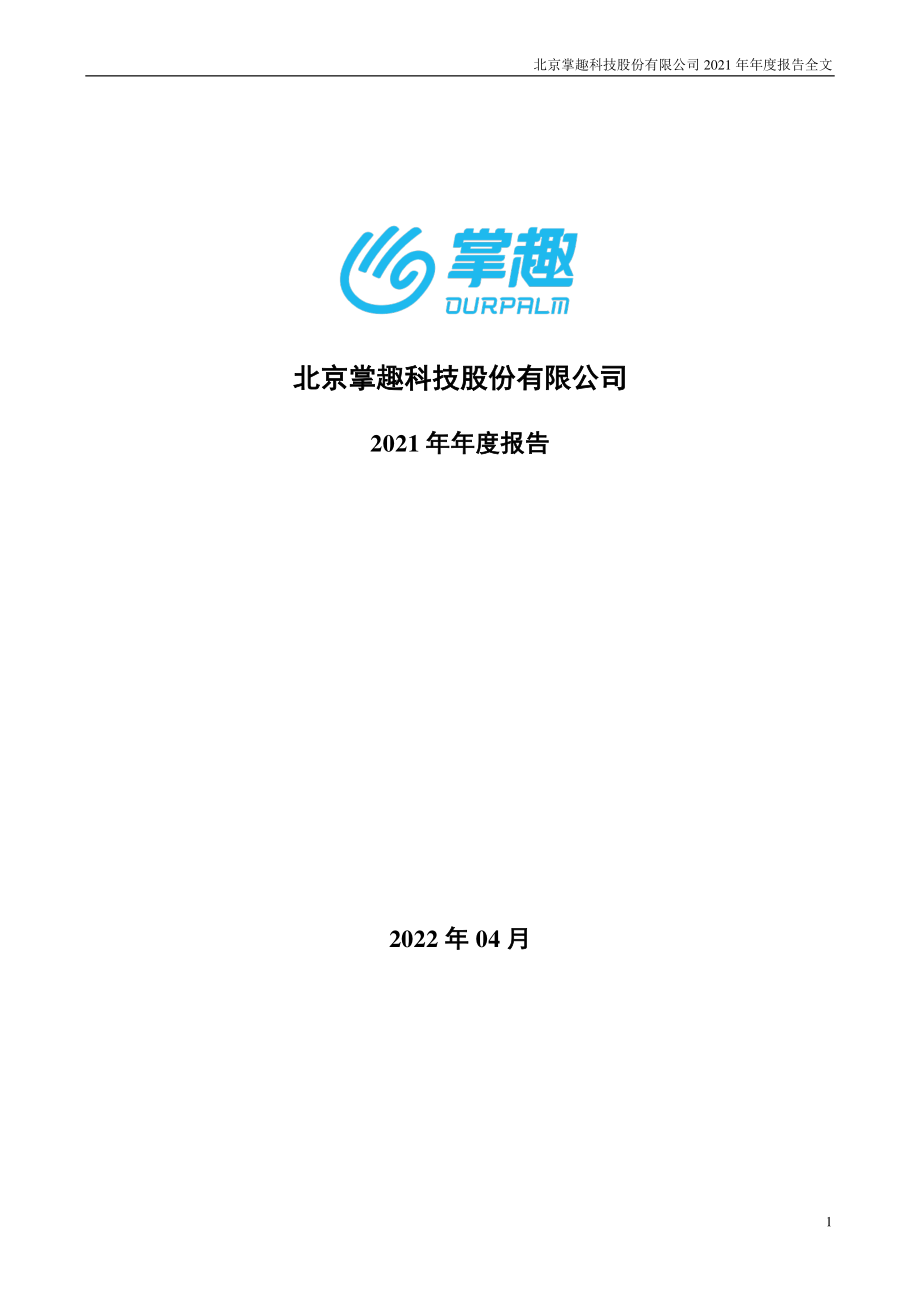 北京掌趣科技股份有限公司 2021 年年度报告全文

掌趣
OURPALM

北京掌趣科技股份有限公司

2021 年年度报告

2022 年 04 月

1